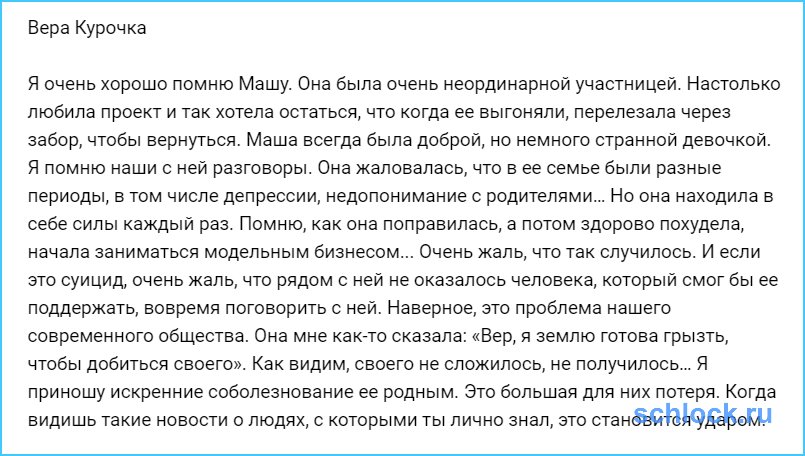 Вера Курочка

Я очень хорошо помню Машу. Она была очень неординарной участницей. Настолько любила проект и так хотела остаться, что когда ее выгоняли, перелезала через забор, чтобы вернуться. Маша всегда была доброй, но немного странной девочкой. Я помню наши с ней разговоры. Она жаловалась, что в ее семье были разные периоды, в том числе депрессии, недопонимание с родителями... Но она находила в себе силы каждый раз. Помню, как она поправилась, а потом здорово похудела, начала заниматься модельным бизнесом... Очень жаль, что так случилось. И если это суицид, очень жаль, что рядом с ней не оказалось человека, который смог бы ее поддержать, вовремя поговорить с ней. Наверное, это проблема нашего современного общества. Она мне как-то сказала: «Вер, я землю готова грызть, чтобы добиться своего». Как видим, своего не сложилось, не получилось... Я приношу искренние соболезнование ее родным. Это большая для них потеря. Когда видишь такие новости о людях, с которыми ты лично знал, это становится ударом.

schlock.ru